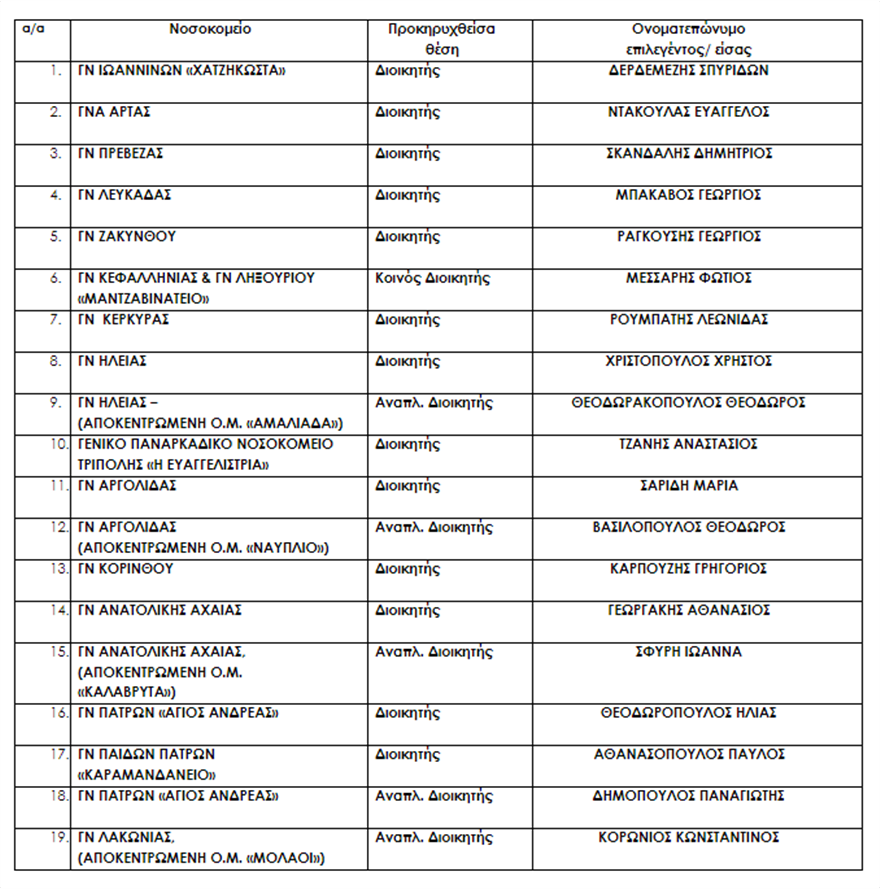 | α/α | Νοσοκομείο | Προκηρυχθείσα θέση | Ονοματεπώνυμο επιλεγέντος/ είσας |
|---|---|---|---|
| 1. | ΓΝ ΙΩΑΝΝΙΝΩΝ «ΧΑΤΖΗΚΩΣΤΑ» | Διοικητής | ΔΕΡΔΕΜΕΖΗΣ ΣΠΥΡΙΔΩΝ |
| 2. | ΓΝΑ ΑΡΤΑΣ | Διοικητής | ΝΤΑΚΟΥΛΑΣ ΕΥΑΓΓΕΛΟΣ |
| 3. | ΓΝ ΠΡΕΒΕΖΑΣ | Διοικητής | ΣΚΑΝΔΑΛΗΣ ΔΗΜΗΤΡΙΟΣ |
| 4. | ΓΝ ΛΕΥΚΑΔΑΣ | Διοικητής | ΜΠΑΚΑΒΟΣ ΓΕΩΡΓΙΟΣ |
| 5. | ΓΝ ΖΑΚΥΝΘΟΥ | Διοικητής | ΡΑΓΚΟΥΣΗΣ ΓΕΩΡΓΙΟΣ |
| 6. | ΓΝ ΚΕΦΑΛΛΗΝΙΑΣ & ΓΝ ΛΗΞΟΥΡΙΟΥ «ΜΑΝΤΖΑΒΙΝΑΤΕΙΟ» | Κοινός Διοικητής | ΜΕΣΣΑΡΗΣ ΦΩΤΙΟΣ |
| 7. | ΓΝ ΚΕΡΚΥΡΑΣ | Διοικητής | ΡΟΥΜΠΑΤΗΣ ΛΕΩΝΙΔΑΣ |
| 8. | ΓΝ ΗΛΕΙΑΣ | Διοικητής | ΧΡΙΣΤΟΠΟΥΛΟΣ ΧΡΗΣΤΟΣ |
| 9. | ΓΝ ΗΛΕΙΑΣ – (ΑΠΟΚΕΝΤΡΩΜΕΝΗ Ο.Μ. «ΑΜΑΛΙΑΔΑ») | Αναπλ. Διοικητής | ΘΕΟΔΩΡΑΚΟΠΟΥΛΟΣ ΘΕΟΔΩΡΟΣ |
| 10. | ΓΕΝΙΚΟ ΠΑΝΑΡΚΑΔΙΚΟ ΝΟΣΟΚΟΜΕΙΟ ΤΡΙΠΟΛΗΣ «Η ΕΥΑΓΓΕΛΙΣΤΡΙΑ» | Διοικητής | ΤΖΑΝΗΣ ΑΝΑΣΤΑΣΙΟΣ |
| 11. | ΓΝ ΑΡΓΟΛΙΔΑΣ | Διοικητής | ΣΑΡΙΔΗ ΜΑΡΙΑ |
| 12. | ΓΝ ΑΡΓΟΛΙΔΑΣ (ΑΠΟΚΕΝΤΡΩΜΕΝΗ Ο.Μ. «ΝΑΥΠΛΙΟ») | Αναπλ. Διοικητής | ΒΑΣΙΛΟΠΟΥΛΟΣ ΘΕΟΔΩΡΟΣ |
| 13. | ΓΝ ΚΟΡΙΝΘΟΥ | Διοικητής | ΚΑΡΠΟΥΖΗΣ ΓΡΗΓΟΡΙΟΣ |
| 14. | ΓΝ ΑΝΑΤΟΛΙΚΗΣ ΑΧΑΙΑΣ | Διοικητής | ΓΕΩΡΓΑΚΗΣ ΑΘΑΝΑΣΙΟΣ |
| 15. | ΓΝ ΑΝΑΤΟΛΙΚΗΣ ΑΧΑΙΑΣ, (ΑΠΟΚΕΝΤΡΩΜΕΝΗ Ο.Μ. «ΚΑΛΑΒΡΥΤΑ») | Αναπλ. Διοικητής | ΣΦΥΡΗ ΙΩΑΝΝΑ |
| 16. | ΓΝ ΠΑΤΡΩΝ «ΑΓΙΟΣ ΑΝΔΡΕΑΣ» | Διοικητής | ΘΕΟΔΩΡΟΠΟΥΛΟΣ ΗΛΙΑΣ |
| 17. | ΓΝ ΠΑΙΔΩΝ ΠΑΤΡΩΝ «ΚΑΡΑΜΑΝΔΑΝΕΙΟ» | Διοικητής | ΑΘΑΝΑΣΟΠΟΥΛΟΣ ΠΑΥΛΟΣ |
| 18. | ΓΝ ΠΑΤΡΩΝ «ΑΓΙΟΣ ΑΝΔΡΕΑΣ» | Αναπλ. Διοικητής | ΔΗΜΟΠΟΥΛΟΣ ΠΑΝΑΓΙΩΤΗΣ |
| 19. | ΓΝ ΛΑΚΩΝΙΑΣ, (ΑΠΟΚΕΝΤΡΩΜΕΝΗ Ο.Μ. «ΜΟΛΑΟΙ») | Αναπλ. Διοικητής | ΚΟΡΩΝΙΟΣ ΚΩΝΣΤΑΝΤΙΝΟΣ |